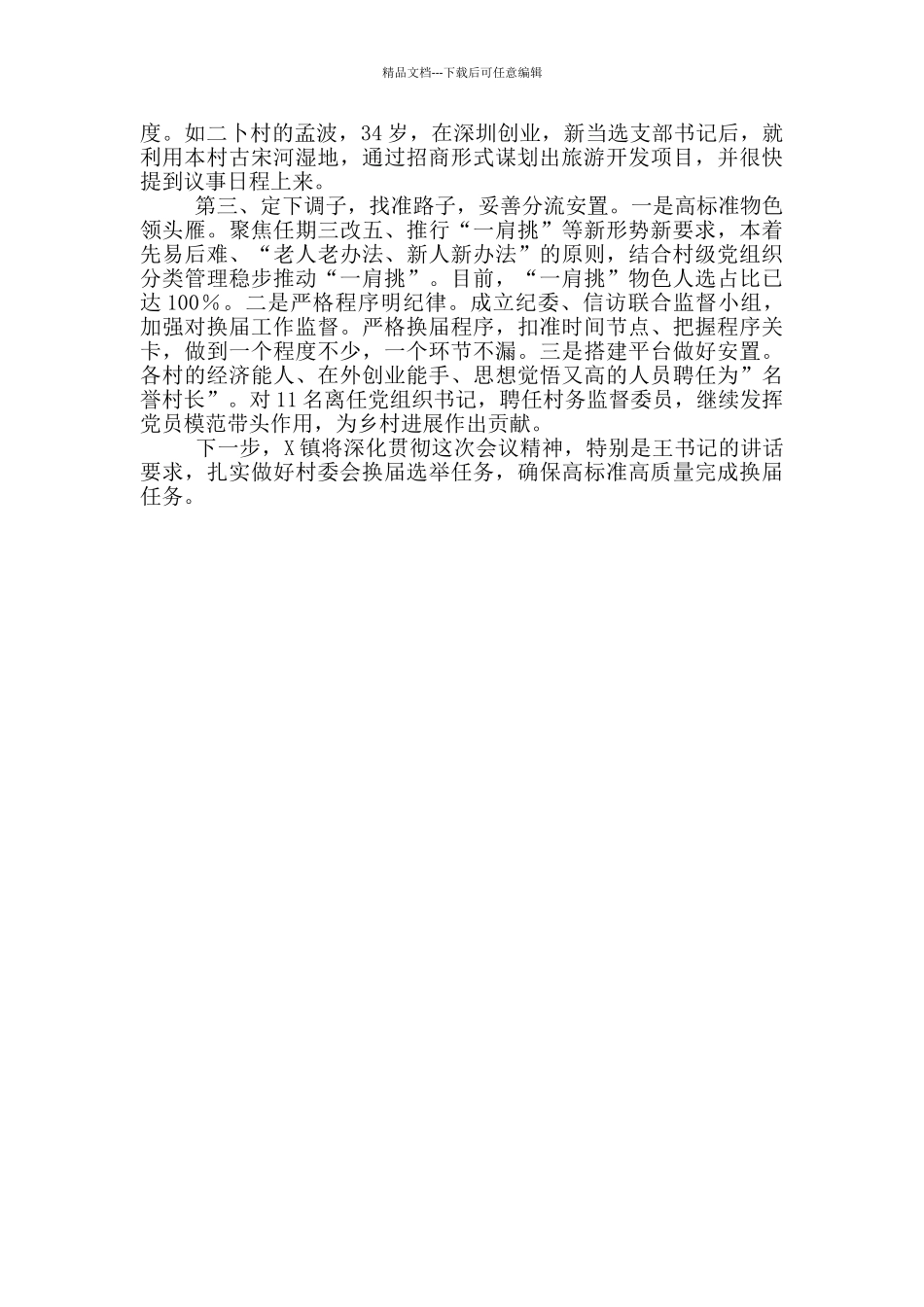 精品文档---下载后可任意编辑

度。如二卜村的孟波，34 岁，在深圳创业，新当选支部书记后，就利用本村古宋河湿地，通过招商形式谋划出旅游开发项目，并很快提到议事日程上来。

第三、定下调子，找准路子，妥善分流安置。一是高标准物色领头雁。聚焦任期三改五、推行“一肩挑”等新形势新要求，本着先易后难、“老人老办法、新人新办法”的原则，结合村级党组织分类管理稳步推动“一肩挑”。目前，“一肩挑”物色人选占比已达 100％。二是严格程序明纪律。成立纪委、信访联合监督小组，加强对换届工作监督。严格换届程序，扣准时间节点、把握程序关卡，做到一个程度不少，一个环节不漏。三是搭建平台做好安置。各村的经济能人、在外创业能手、思想觉悟又高的人员聘任为”名誉村长”。对 11 名离任党组织书记，聘任村务监督委员，继续发挥党员模范带头作用，为乡村进展作出贡献。

下一步，X 镇将深化贯彻这次会议精神，特别是王书记的讲话要求，扎实做好村委会换届选举任务，确保高标准高质量完成换届任务。